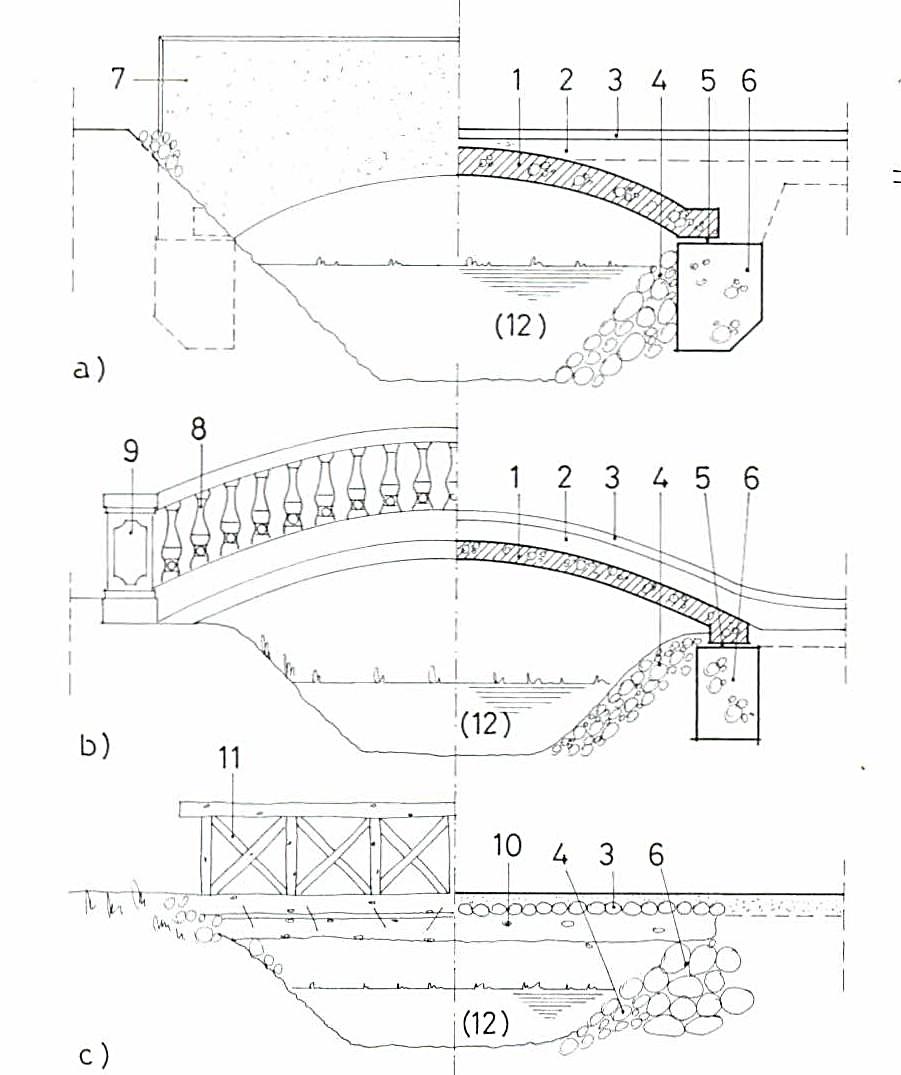 7
1 2 3 4 5 6
(12)
a)
9 8
1 2 3 4 5 6
(12)
b)
11
10 4 3 6
(12)
c)